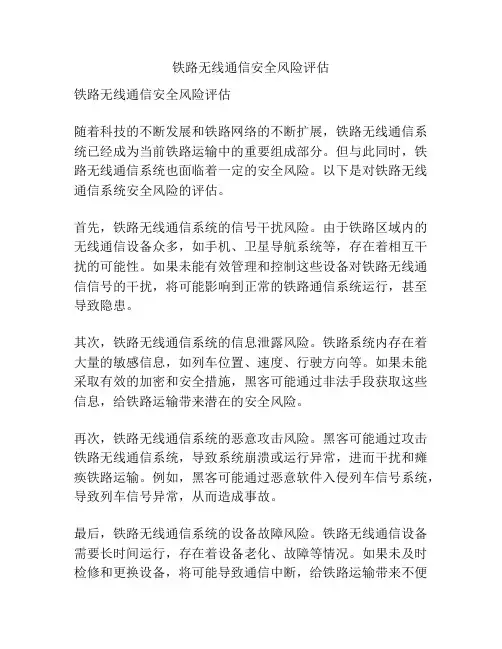 铁路无线通信安全风险评估

铁路无线通信安全风险评估

随着科技的不断发展和铁路网络的不断扩展，铁路无线通信系统已经成为当前铁路运输中的重要组成部分。但与此同时，铁路无线通信系统也面临着一定的安全风险。以下是对铁路无线通信系统安全风险的评估。

首先，铁路无线通信系统的信号干扰风险。由于铁路区域内的无线通信设备众多，如手机、卫星导航系统等，存在着相互干扰的可能性。如果未能有效管理和控制这些设备对铁路无线通信信号的干扰，将可能影响到正常的铁路通信系统运行，甚至导致隐患。

其次，铁路无线通信系统的信息泄露风险。铁路系统内存在着大量的敏感信息，如列车位置、速度、行驶方向等。如果未能采取有效的加密和安全措施，黑客可能通过非法手段获取这些信息，给铁路运输带来潜在的安全风险。

再次，铁路无线通信系统的恶意攻击风险。黑客可能通过攻击铁路无线通信系统，导致系统崩溃或运行异常，进而干扰和瘫痪铁路运输。例如，黑客可能通过恶意软件入侵列车信号系统，导致列车信号异常，从而造成事故。

最后，铁路无线通信系统的设备故障风险。铁路无线通信设备需要长时间运行，存在着设备老化、故障等情况。如果未及时检修和更换设备，将可能导致通信中断，给铁路运输带来不便